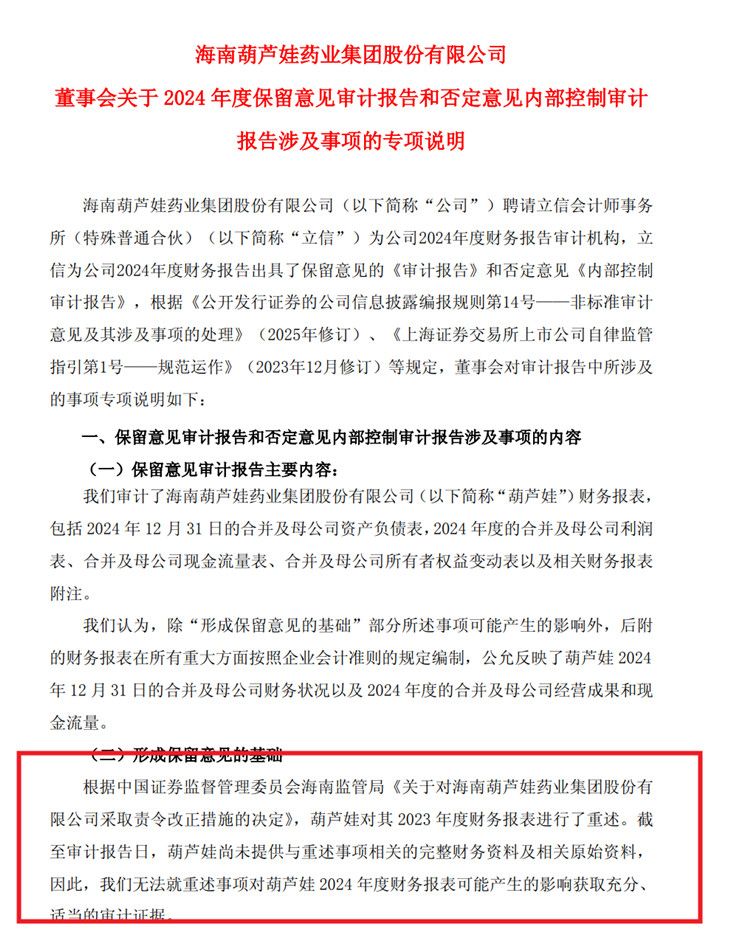 海南葫芦娃药业集团股份有限公司

董事会关于 2024 年度保留意见审计报告和否定意见内部控制审计报告涉及事项的专项说明

海南葫芦娃药业集团股份有限公司（以下简称“公司”）聘请立信会计师事务所（特殊普通合伙）（以下简称“立信”）为公司2024年度财务报告审计机构，立信为公司2024年度财务报告出具了保留意见的《审计报告》和否定意见《内部控制审计报告》，根据《公开发行证券的公司信息披露编报规则第14号——非标准审计意见及其涉及事项的处理》（2025年修订）、《上海证券交易所上市公司自律监管指引第1号——规范运作》（2023年12月修订）等规定，董事会对审计报告中所涉及的事项专项说明如下：

一、保留意见审计报告和否定意见内部控制审计报告涉及事项的内容

（一）保留意见审计报告主要内容：

我们审计了海南葫芦娃药业集团股份有限公司（以下简称“葫芦娃”）财务报表，包括 2024 年 12 月 31 日的合并及母公司资产负债表，2024 年度的合并及母公司利润表、合并及母公司现金流量表、合并及母公司所有者权益变动表以及相关财务报表附注。

我们认为，除“形成保留意见的基础”部分所述事项可能产生的影响外，后附的财务报表在所有重大方面按照企业会计准则的规定编制，公允反映了葫芦娃 2024 年 12 月 31 日的合并及母公司财务状况以及 2024 年度的合并及母公司经营成果和现金流量。

（二）形成保留意见的基础

根据中国证券监督管理委员会海南监管局《关于对海南葫芦娃药业集团股份有限公司采取责令改正措施的决定》，葫芦娃对其 2023 年度财务报表进行了重述。截至审计报告日，葫芦娃尚未提供与重述事项相关的完整财务资料及相关原始资料，因此，我们无法就重述事项对葫芦娃 2024 年度财务报表可能产生的影响获取充分、适当的审计证据。